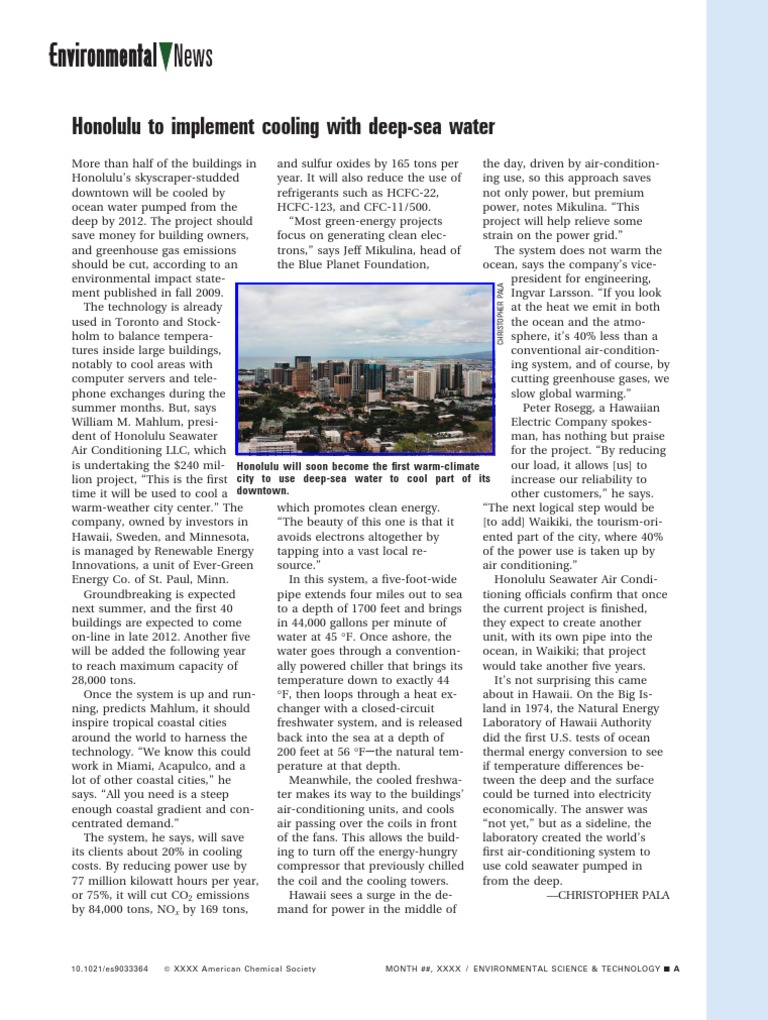 Environmental News

Honolulu to implement cooling with deep-sea water

More than half of the buildings in Honolulu's skyscraper-studded downtown will be cooled by ocean water pumped from the deep by 2012. The project should save money for building owners, and greenhouse gas emissions should be cut, according to an environmental impact statement published in fall 2009.

The technology is already used in Toronto and Stockholm to balance temperatures inside large buildings, notably to cool areas with computer servers and telephone exchanges during the summer months. But, says William M. Mahlum, president of Honolulu Seawater Air Conditioning LLC, which is undertaking the $240 million project, "This is the first time it will be used to cool a warm-weather city center." The company, owned by investors in Hawaii, Sweden, and Minnesota, is managed by Renewable Energy Innovations, a unit of Ever-Green Energy Co. of St. Paul, Minn.

Groundbreaking is expected next summer, and the first 40 buildings are expected to come on-line in late 2012. Another five will be added the following year to reach maximum capacity of 28,000 tons.

Once the system is up and running, predicts Mahlum, it should inspire tropical coastal cities around the world to harness the technology. "We know this could work in Miami, Acapulco, and a lot of other coastal cities," he says. "All you need is a steep enough coastal gradient and concentrated demand."

The system, he says, will save its clients about 20% in cooling costs. By reducing power use by 77 million kilowatt hours per year, or 75%, it will cut $CO_2$ emissions by 84,000 tons, $NO_x$ by 169 tons, and sulfur oxides by 165 tons per year. It will also reduce the use of refrigerants such as HCFC-22, HCFC-123, and CFC-11/500.

"Most green-energy projects focus on generating clean electrons," says Jeff Mikulina, head of the Blue Planet Foundation, which promotes clean energy. "The beauty of this one is that it avoids electrons altogether by tapping into a vast local resource."

In this system, a five-foot-wide pipe extends four miles out to sea to a depth of 1700 feet and brings in 44,000 gallons per minute of water at 45 °F. Once ashore, the water goes through a conventionally powered chiller that brings its temperature down to exactly 44 °F, then loops through a heat exchanger with a closed-circuit freshwater system, and is released back into the sea at a depth of 200 feet at 56 °F—the natural temperature at that depth.

Meanwhile, the cooled freshwater makes its way to the buildings' air-conditioning units, and cools air passing over the coils in front of the fans. This allows the building to turn off the energy-hungry compressor that previously chilled the coil and the cooling towers.

Hawaii sees a surge in the demand for power in the middle of the day, driven by air-conditioning use, so this approach saves not only power, but premium power, notes Mikulina. "This project will help relieve some strain on the power grid."

The system does not warm the ocean, says the company's vice-president for engineering, Ingvar Larsson. "If you look at the heat we emit in both the ocean and the atmosphere, it's 40% less than a conventional air-conditioning system, and of course, by cutting greenhouse gases, we slow global warming."

Peter Rosegg, a Hawaiian Electric Company spokesman, has nothing but praise for the project. "By reducing our load, it allows [us] to increase our reliability to other customers," he says. "The next logical step would be [to add] Waikiki, the tourism-oriented part of the city, where 40% of the power use is taken up by air conditioning."

Honolulu Seawater Air Conditioning officials confirm that once the current project is finished, they expect to create another unit, with its own pipe into the ocean, in Waikiki; that project would take another five years.

It's not surprising this came about in Hawaii. On the Big Island in 1974, the Natural Energy Laboratory of Hawaii Authority did the first U.S. tests of ocean thermal energy conversion to see if temperature differences between the deep and the surface could be turned into electricity economically. The answer was "not yet," but as a sideline, the laboratory created the world's first air-conditioning system to use cold seawater pumped in from the deep.

—CHRISTOPHER PALA

CHRISTOPHER PALA

Honolulu will soon become the first warm-climate city to use deep-sea water to cool part of its downtown.

10.1021/es9033364 © XXXX American Chemical Society MONTH ##, XXXX / ENVIRONMENTAL SCIENCE & TECHNOLOGY ■ A